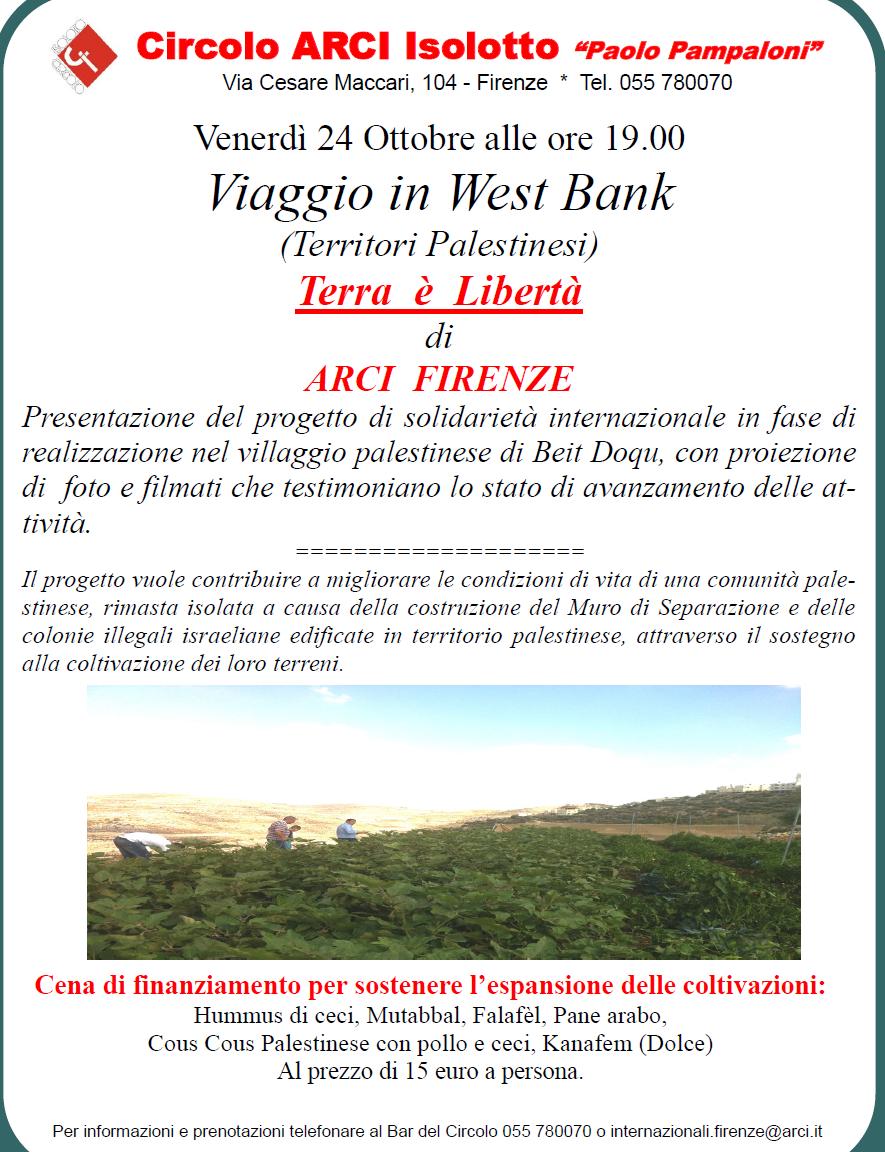 Circolo ARCI Isolotto "Paolo Pampaloni"
Via Cesare Maccari, 104 - Firenze * Tel. 055 780070

Venerdì 24 Ottobre alle ore 19.00

Viaggio in West Bank
(Territori Palestinesi)
Terra è Libertà
di
ARCI FIRENZE

Presentazione del progetto di solidarietà internazionale in fase di realizzazione nel villaggio palestinese di Beit Doqu, con proiezione di foto e filmati che testimoniano lo stato di avanzamento delle attività.

====================

Il progetto vuole contribuire a migliorare le condizioni di vita di una comunità palestinese, rimasta isolata a causa della costruzione del Muro di Separazione e delle colonie illegali israeliane edificate in territorio palestinese, attraverso il sostegno alla coltivazione dei loro terreni.

Cena di finanziamento per sostenere l'espansione delle coltivazioni:
Hummus di ceci, Mutabbal, Falafèl, Pane arabo,
Cous Cous Palestinese con pollo e ceci, Kanafem (Dolce)
Al prezzo di 15 euro a persona.

Per informazioni e prenotazioni telefonare al Bar del Circolo 055 780070 o internazionali.firenze@arci.it